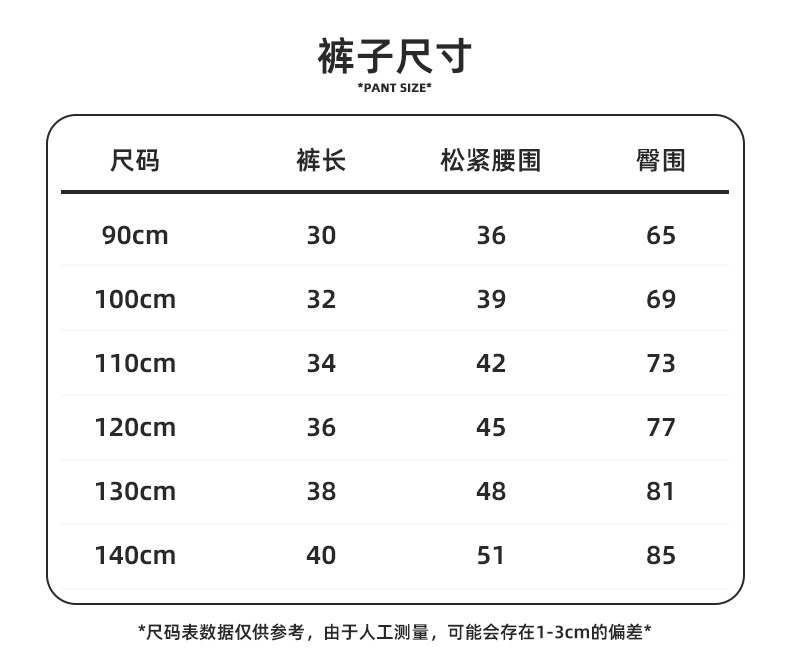 裤子尺寸

*PANT SIZE*

| 尺码 | 裤长 | 松紧腰围 | 臀围 |
|---|---|---|---|
| 90cm | 30 | 36 | 65 |
| 100cm | 32 | 39 | 69 |
| 110cm | 34 | 42 | 73 |
| 120cm | 36 | 45 | 77 |
| 130cm | 38 | 48 | 81 |
| 140cm | 40 | 51 | 85 |

*尺码表数据仅供参考，由于人工测量，可能会存在1-3cm的偏差*